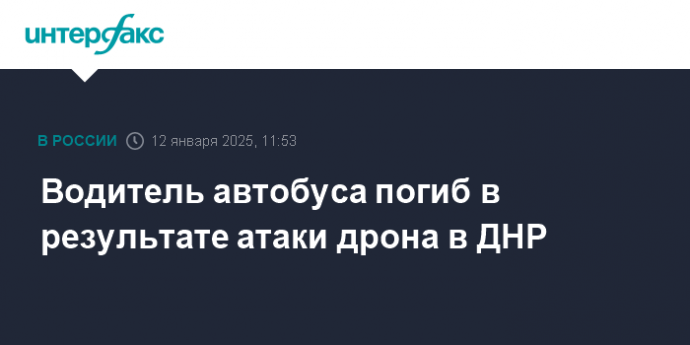 интерфакс

В РОССИИ 12 января 2025, 11:53

Водитель автобуса погиб в результате атаки дрона в ДНР